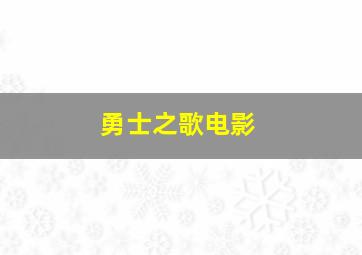 勇士之歌电影